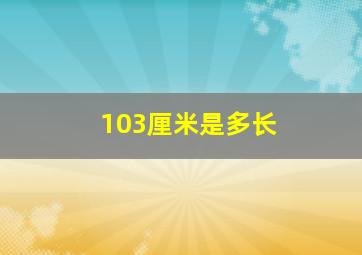 103厘米是多长